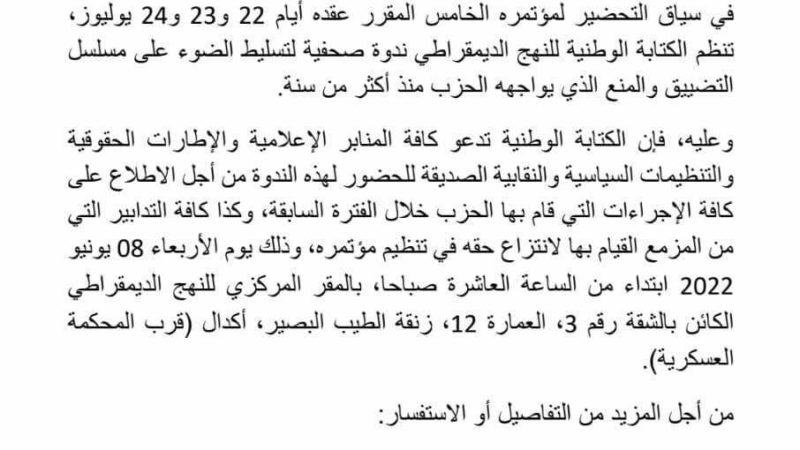 في سياق التحضير لمؤتمره الخامس المقرر عقده أيام 22 و23 و24 يوليوز، تنظم الكتابة الوطنية للنهج الديمقراطي ندوة صحفية لتسليط الضوء على مسلسل التضييق والمنع الذي يواجهه الحزب منذ أكثر من سنة.

وعليه، فإن الكتابة الوطنية تدعو كافة المنابر الإعلامية والإطارات الحقوقية والتنظيمات السياسية والنقابية الصديقة للحضور لهذه الندوة من أجل الاطلاع على كافة الإجراءات التي قام بها الحزب خلال الفترة السابقة، وكذا كافة التدابير التي من المزمع القيام بها لانتزاع حقه في تنظيم مؤتمره، وذلك يوم الأربعاء 08 يونيو 2022 ابتداء من الساعة العاشرة صباحا، بالمقر المركزي للنهج الديمقراطي الكائن بالشقة رقم 3، العمارة 12، زنقة الطيب البصير، أكدال (قرب المحكمة العسكرية).

من أجل المزيد من التفاصيل أو الاستفسار: